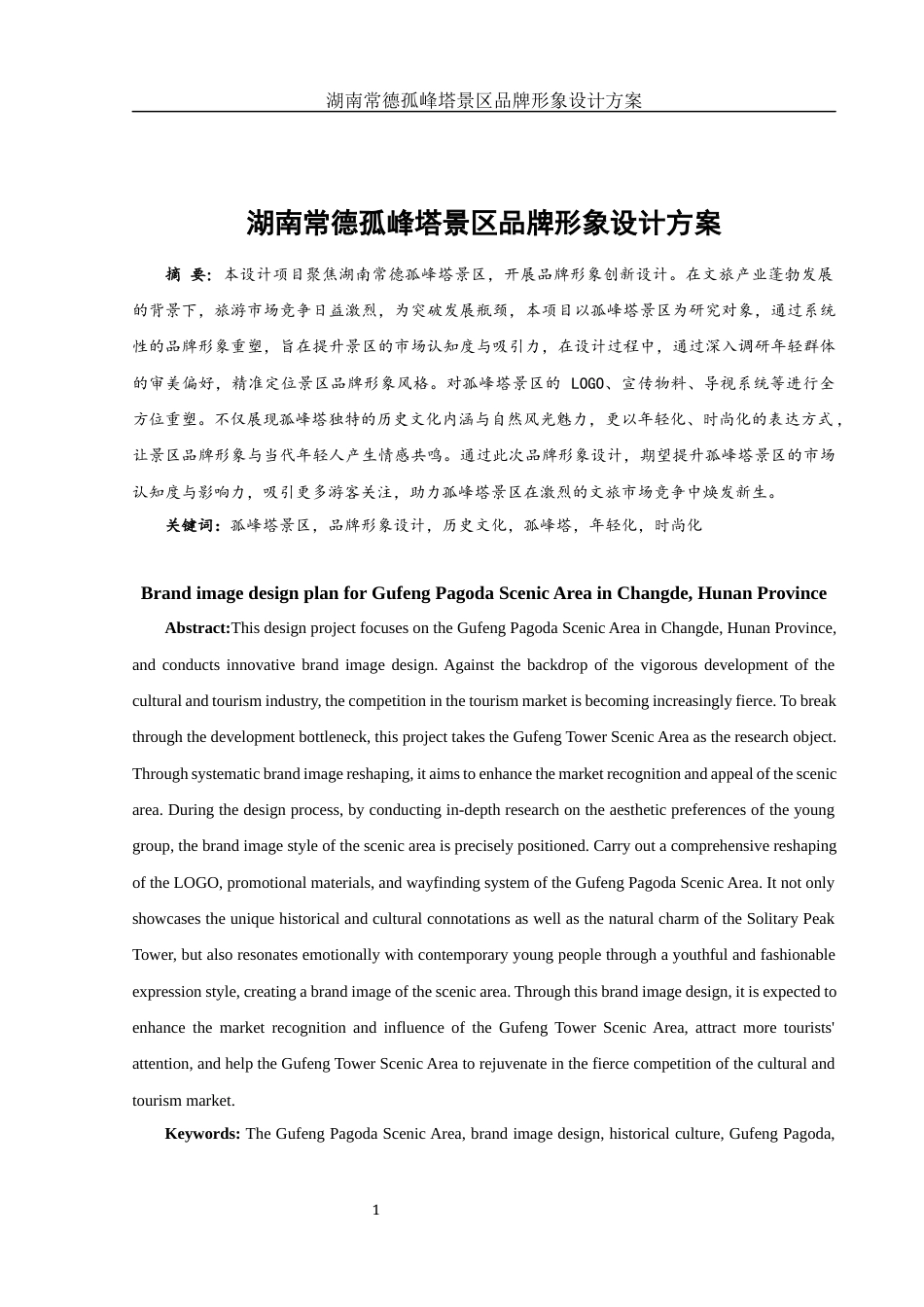 湖南常德孤峰塔景区品牌形象设计方案

湖南常德孤峰塔景区品牌形象设计方案

摘 要：本设计项目聚焦湖南常德孤峰塔景区，开展品牌形象创新设计。在文旅产业蓬勃发展的背景下，旅游市场竞争日益激烈，为突破发展瓶颈，本项目以孤峰塔景区为研究对象，通过系统性的品牌形象重塑，旨在提升景区的市场认知度与吸引力，在设计过程中，通过深入调研年轻群体的审美偏好，精准定位景区品牌形象风格。对孤峰塔景区的 LOGO、宣传物料、导视系统等进行全方位重塑。不仅展现孤峰塔独特的历史文化内涵与自然风光魅力，更以年轻化、时尚化的表达方式，让景区品牌形象与当代年轻人产生情感共鸣。通过此次品牌形象设计，期望提升孤峰塔景区的市场认知度与影响力，吸引更多游客关注，助力孤峰塔景区在激烈的文旅市场竞争中焕发新生。

关键词：孤峰塔景区，品牌形象设计，历史文化，孤峰塔，年轻化，时尚化

Brand image design plan for Gufeng Pagoda Scenic Area in Changde, Hunan Province

Abstract:This design project focuses on the Gufeng Pagoda Scenic Area in Changde, Hunan Province, and conducts innovative brand image design. Against the backdrop of the vigorous development of the cultural and tourism industry, the competition in the tourism market is becoming increasingly fierce. To break through the development bottleneck, this project takes the Gufeng Tower Scenic Area as the research object. Through systematic brand image reshaping, it aims to enhance the market recognition and appeal of the scenic area. During the design process, by conducting in-depth research on the aesthetic preferences of the young group, the brand image style of the scenic area is precisely positioned. Carry out a comprehensive reshaping of the LOGO, promotional materials, and wayfinding system of the Gufeng Pagoda Scenic Area. It not only showcases the unique historical and cultural connotations as well as the natural charm of the Solitary Peak Tower, but also resonates emotionally with contemporary young people through a youthful and fashionable expression style, creating a brand image of the scenic area. Through this brand image design, it is expected to enhance the market recognition and influence of the Gufeng Tower Scenic Area, attract more tourists' attention, and help the Gufeng Tower Scenic Area to rejuvenate in the fierce competition of the cultural and tourism market.

Keywords: The Gufeng Pagoda Scenic Area, brand image design, historical culture, Gufeng Pagoda,

1